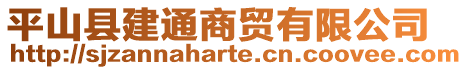 平山县建通商贸有限公司
http://sjzannaharte.cn.coovee.com